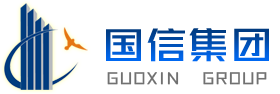 国信集团
GUOXIN GROUP